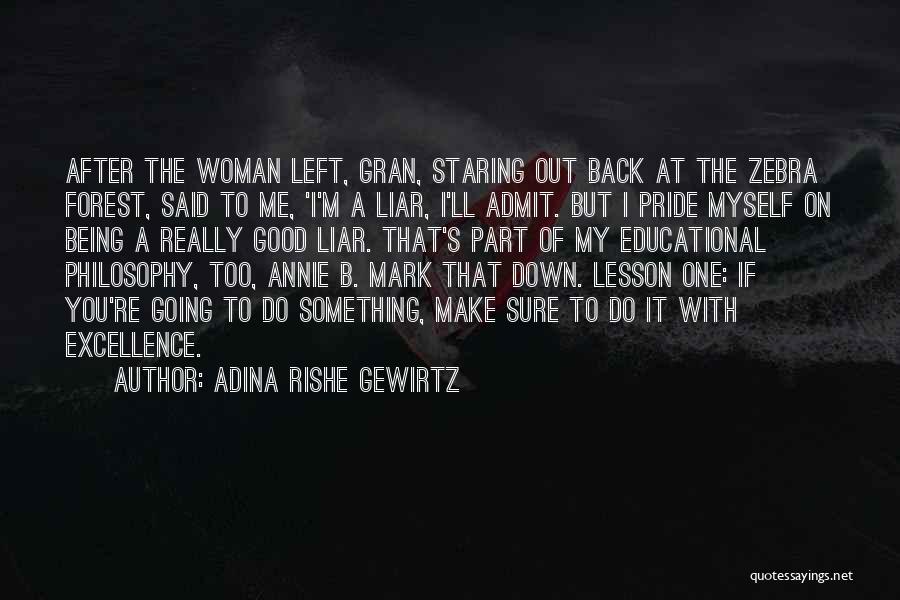 AFTER THE WOMAN LEFT, GRAN, STARING OUT BACK AT THE ZEBRA FOREST, SAID TO ME, 'I'M A LIAR, I'LL ADMIT. BUT I PRIDE MYSELF ON BEING A REALLY GOOD LIAR. THAT'S PART OF MY EDUCATIONAL PHILOSOPHY, TOO, ANNIE B. MARK THAT DOWN. LESSON ONE: IF YOU'RE GOING TO DO SOMETHING, MAKE SURE TO DO IT WITH EXCELLENCE.

AUTHOR: ADINA RISHE GEWIRTZ

quotessayings.net